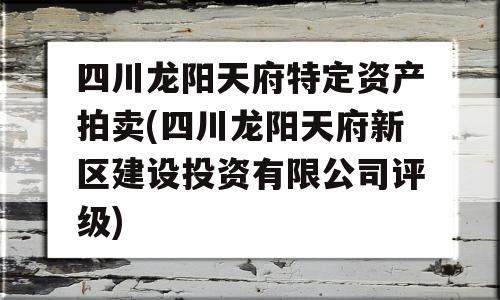 四川龙阳天府特定资产拍卖(四川龙阳天府新区建设投资有限公司评级)